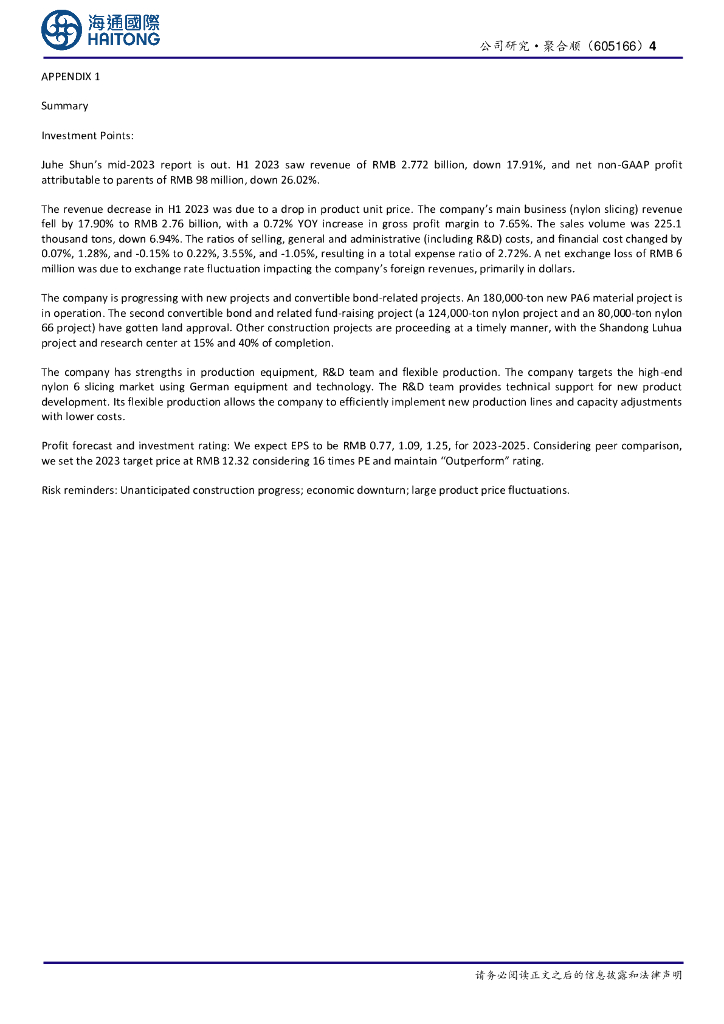 海通國際
HAITONG

公司研究·聚合顺（605166）4

APPENDIX 1

Summary

Investment Points:

Juhe Shun's mid-2023 report is out. H1 2023 saw revenue of RMB 2.772 billion, down 17.91%, and net non-GAAP profit attributable to parents of RMB 98 million, down 26.02%.

The revenue decrease in H1 2023 was due to a drop in product unit price. The company's main business (nylon slicing) revenue fell by 17.90% to RMB 2.76 billion, with a 0.72% YOY increase in gross profit margin to 7.65%. The sales volume was 225.1 thousand tons, down 6.94%. The ratios of selling, general and administrative (including R&D) costs, and financial cost changed by 0.07%, 1.28%, and -0.15% to 0.22%, 3.55%, and -1.05%, resulting in a total expense ratio of 2.72%. A net exchange loss of RMB 6 million was due to exchange rate fluctuation impacting the company's foreign revenues, primarily in dollars.

The company is progressing with new projects and convertible bond-related projects. An 180,000-ton new PA6 material project is in operation. The second convertible bond and related fund-raising project (a 124,000-ton nylon project and an 80,000-ton nylon 66 project) have gotten land approval. Other construction projects are proceeding at a timely manner, with the Shandong Luhua project and research center at 15% and 40% of completion.

The company has strengths in production equipment, R&D team and flexible production. The company targets the high-end nylon 6 slicing market using German equipment and technology. The R&D team provides technical support for new product development. Its flexible production allows the company to efficiently implement new production lines and capacity adjustments with lower costs.

Profit forecast and investment rating: We expect EPS to be RMB 0.77, 1.09, 1.25, for 2023-2025. Considering peer comparison, we set the 2023 target price at RMB 12.32 considering 16 times PE and maintain "Outperform" rating.

Risk reminders: Unanticipated construction progress; economic downturn; large product price fluctuations.

请务必阅读正文之后的信息披露和法律声明